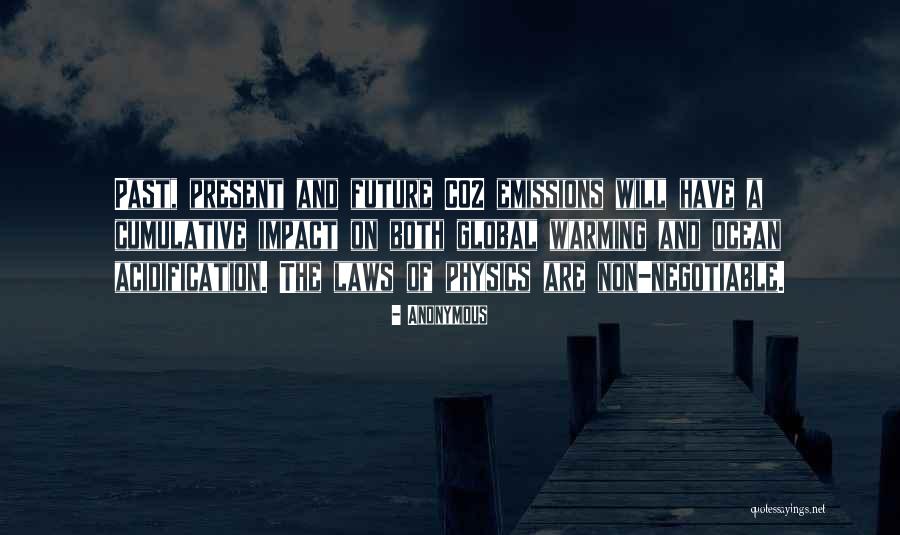 PAST, PRESENT AND FUTURE CO2 EMISSIONS WILL HAVE A CUMULATIVE IMPACT ON BOTH GLOBAL WARMING AND OCEAN ACIDIFICATION. THE LAWS OF PHYSICS ARE NON-NEGOTIABLE.

- ANONYMOUS

quotessayings.net